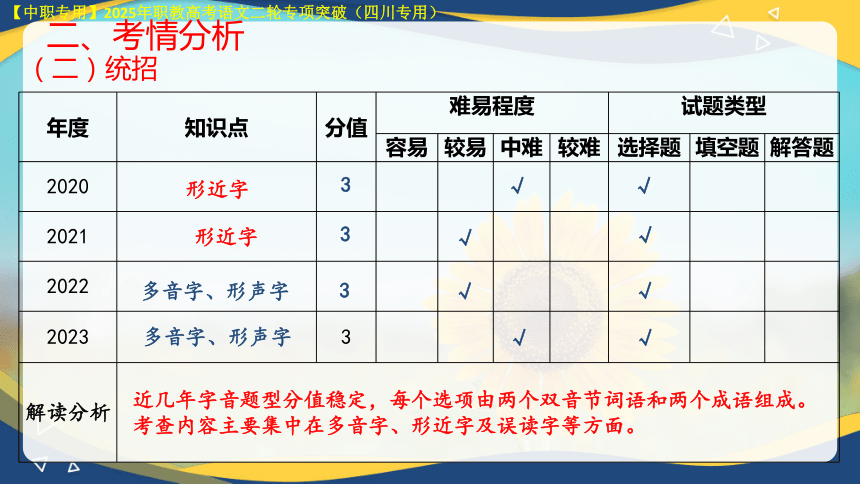 【中职专用】2025年职教高考语文二轮专项突破（四川专用）

二、考情分析
（二）统招

| 年度 | 知识点 | 分值 | 难易程度 | | | | 试题类型 | | |
|---|---|---|---|---|---|---|---|---|---|
| | | | 容易 | 较易 | 中难 | 较难 | 选择题 | 填空题 | 解答题 |
| 2020 | 形近字 | 3 | | | √ | | √ | | |
| 2021 | 形近字 | 3 | | √ | | | √ | | |
| 2022 | 多音字、形声字 | 3 | | √ | | | √ | | |
| 2023 | 多音字、形声字 | 3 | | | √ | | √ | | |
| 解读分析 | 近几年字音题型分值稳定，每个选项由两个双音节词语和两个成语组成。考查内容主要集中在多音字、形近字及误读字等方面。 | | | | | | | | |